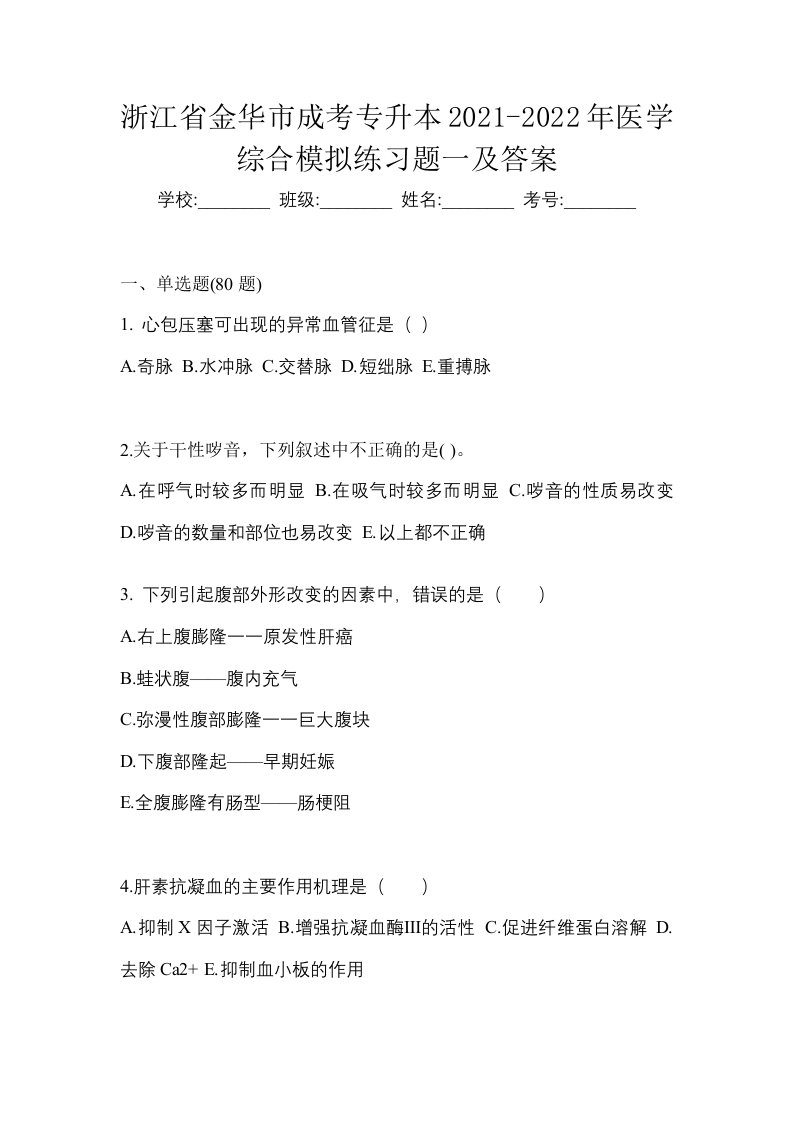 浙江省金华市成考专升本2021-2022年医学综合模拟练习题一及答案

学校:________ 班级:________ 姓名:________ 考号:________

一、单选题(80 题)

1. 心包压塞可出现的异常血管征是（ ）

A.奇脉 B.水冲脉 C.交替脉 D.短绌脉 E.重搏脉

2.关于干性啰音，下列叙述中不正确的是( )。

A.在呼气时较多而明显 B.在吸气时较多而明显 C.啰音的性质易改变 D.啰音的数量和部位也易改变 E.以上都不正确

3. 下列引起腹部外形改变的因素中，错误的是（　　）

A.右上腹膨隆一一原发性肝癌

B.蛙状腹——腹内充气

C.弥漫性腹部膨隆一一巨大腹块

D.下腹部隆起——早期妊娠

E.全腹膨隆有肠型——肠梗阻

4.肝素抗凝血的主要作用机理是（　　）

A.抑制 X 因子激活 B.增强抗凝血酶III的活性 C.促进纤维蛋白溶解 D.去除 Ca2+ E.抑制血小板的作用